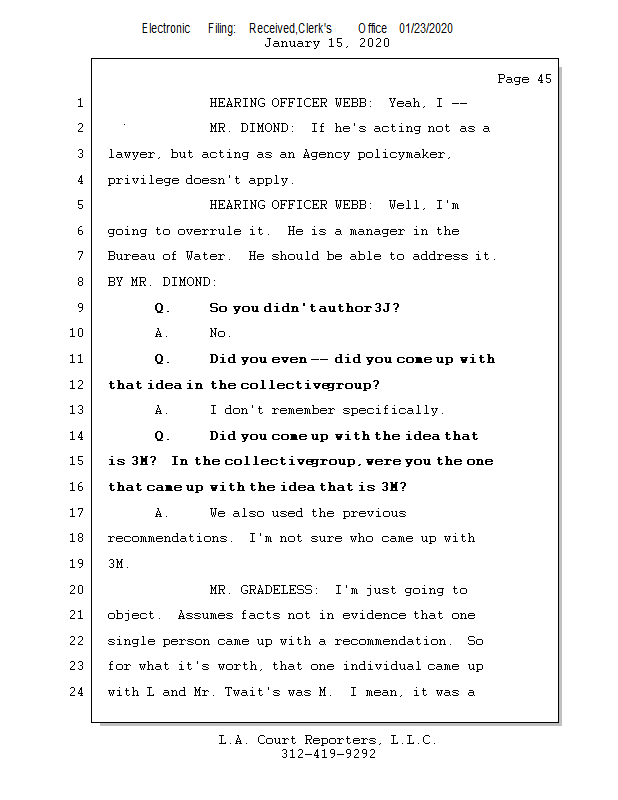 Electronic Filing: Received,Clerk's Office 01/23/2020
January 15, 2020

Page 45

1 HEARING OFFICER WEBB: Yeah, I --
2 MR. DIMOND: If he's acting not as a
3 lawyer, but acting as an Agency policymaker,
4 privilege doesn't apply.
5 HEARING OFFICER WEBB: Well, I'm
6 going to overrule it. He is a manager in the
7 Bureau of Water. He should be able to address it.
8 BY MR. DIMOND:
9 Q. So you didn't author 3J?
10 A. No.
11 Q. Did you even -- did you come up with
12 that idea in the collective group?
13 A. I don't remember specifically.
14 Q. Did you come up with the idea that
15 is 3M? In the collective group, were you the one
16 that came up with the idea that is 3M?
17 A. We also used the previous
18 recommendations. I'm not sure who came up with
19 3M.
20 MR. GRADELESS: I'm just going to
21 object. Assumes facts not in evidence that one
22 single person came up with a recommendation. So
23 for what it's worth, that one individual came up
24 with L and Mr. Twait's was M. I mean, it was a

L.A. Court Reporters, L.L.C.
312-419-9292